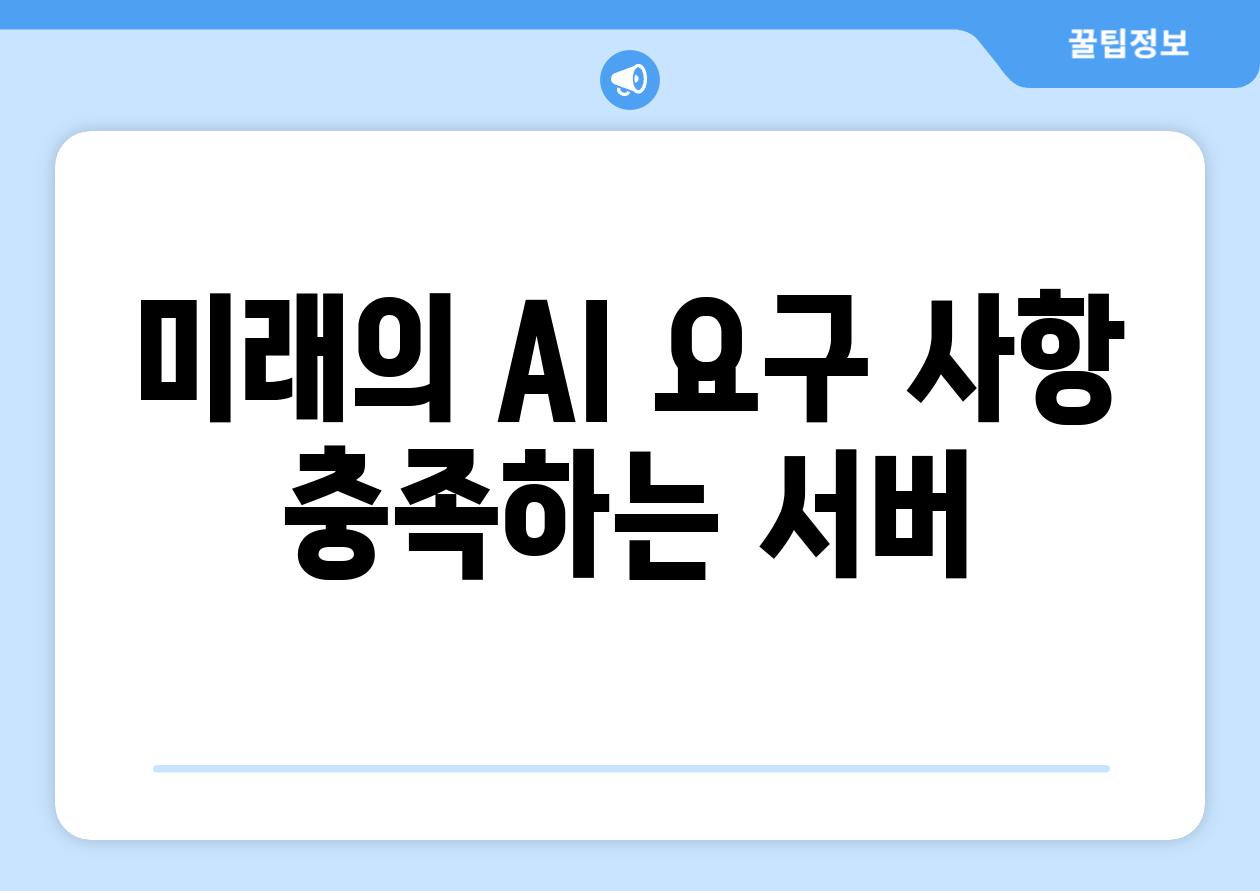 꿀팁정보

미래의 AI 요구 사항 충족하는 서버